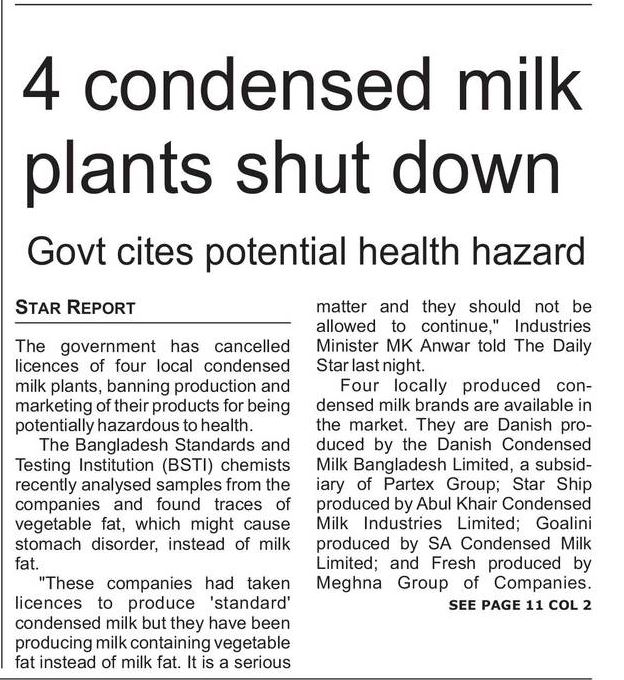 4 condensed milk plants shut down

Govt cites potential health hazard

STAR REPORT

The government has cancelled licences of four local condensed milk plants, banning production and marketing of their products for being potentially hazardous to health.

The Bangladesh Standards and Testing Institution (BSTI) chemists recently analysed samples from the companies and found traces of vegetable fat, which might cause stomach disorder, instead of milk fat.

"These companies had taken licences to produce 'standard' condensed milk but they have been producing milk containing vegetable fat instead of milk fat. It is a serious matter and they should not be allowed to continue," Industries Minister MK Anwar told The Daily Star last night.

Four locally produced condensed milk brands are available in the market. They are Danish produced by the Danish Condensed Milk Bangladesh Limited, a subsidiary of Partex Group; Star Ship produced by Abul Khair Condensed Milk Industries Limited; Goalini produced by SA Condensed Milk Limited; and Fresh produced by Meghna Group of Companies.

SEE PAGE 11 COL 2